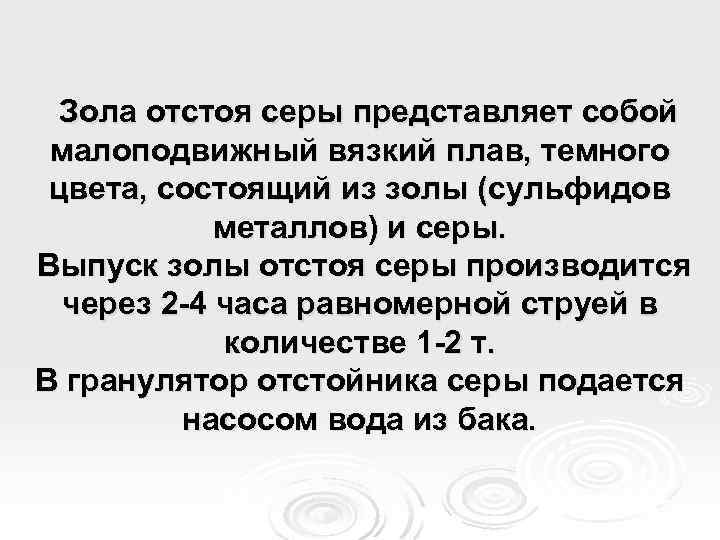 Зола отстоя серы представляет собой малоподвижный вязкий плав, темного цвета, состоящий из золы (сульфидов металлов) и серы.

Выпуск золы отстоя серы производится через 2-4 часа равномерной струей в количестве 1-2 т.

В гранулятор отстойника серы подается насосом вода из бака.